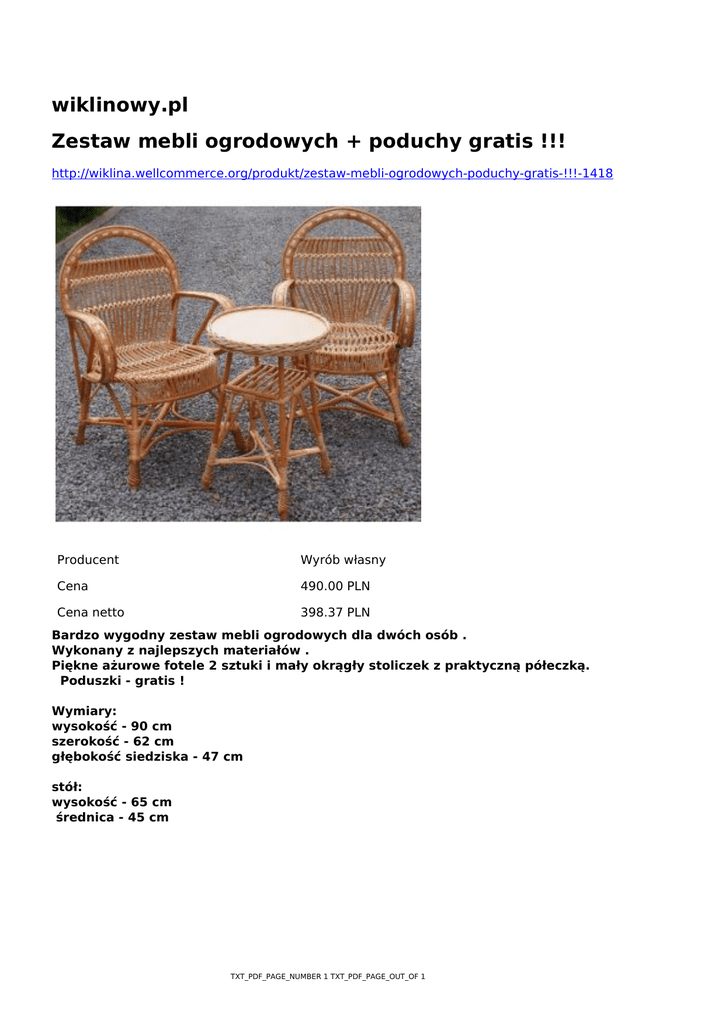 wiklinowy.pl

Zestaw mebli ogrodowych + poduchy gratis !!!

http://wiklina.wellcommerce.org/produkt/zestaw-mebli-ogrodowych-poduchy-gratis-!!!-1418

| Producent | Wyrób własny |
|---|---|
| Cena | 490.00 PLN |
| Cena netto | 398.37 PLN |

Bardzo wygodny zestaw mebli ogrodowych dla dwóch osób .
Wykonany z najlepszych materiałów .
Piękne ażurowe fotele 2 sztuki i mały okrągły stoliczek z praktyczną półeczką.
Poduszki - gratis !

Wymiary:
wysokość - 90 cm
szerokość - 62 cm
głębokość siedziska - 47 cm

stół:
wysokość - 65 cm
średnica - 45 cm

TXT_PDF_PAGE_NUMBER 1 TXT_PDF_PAGE_OUT_OF 1